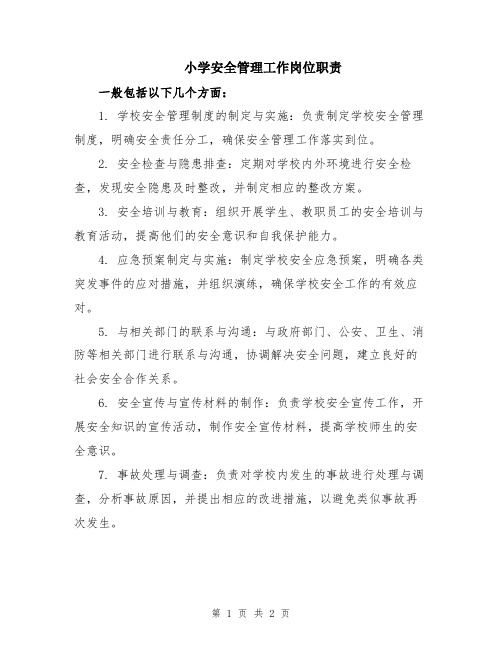 小学安全管理工作岗位职责

一般包括以下几个方面：

1. 学校安全管理制度的制定与实施：负责制定学校安全管理制度，明确安全责任分工，确保安全管理工作落实到位。

2. 安全检查与隐患排查：定期对学校内外环境进行安全检查，发现安全隐患及时整改，并制定相应的整改方案。

3. 安全培训与教育：组织开展学生、教职员工的安全培训与教育活动，提高他们的安全意识和自我保护能力。

4. 应急预案制定与实施：制定学校安全应急预案，明确各类突发事件的应对措施，并组织演练，确保学校安全工作的有效应对。

5. 与相关部门的联系与沟通：与政府部门、公安、卫生、消防等相关部门进行联系与沟通，协调解决安全问题，建立良好的社会安全合作关系。

6. 安全宣传与宣传材料的制作：负责学校安全宣传工作，开展安全知识的宣传活动，制作安全宣传材料，提高学校师生的安全意识。

7. 事故处理与调查：负责对学校内发生的事故进行处理与调查，分析事故原因，并提出相应的改进措施，以避免类似事故再次发生。

第 1 页 共 2 页